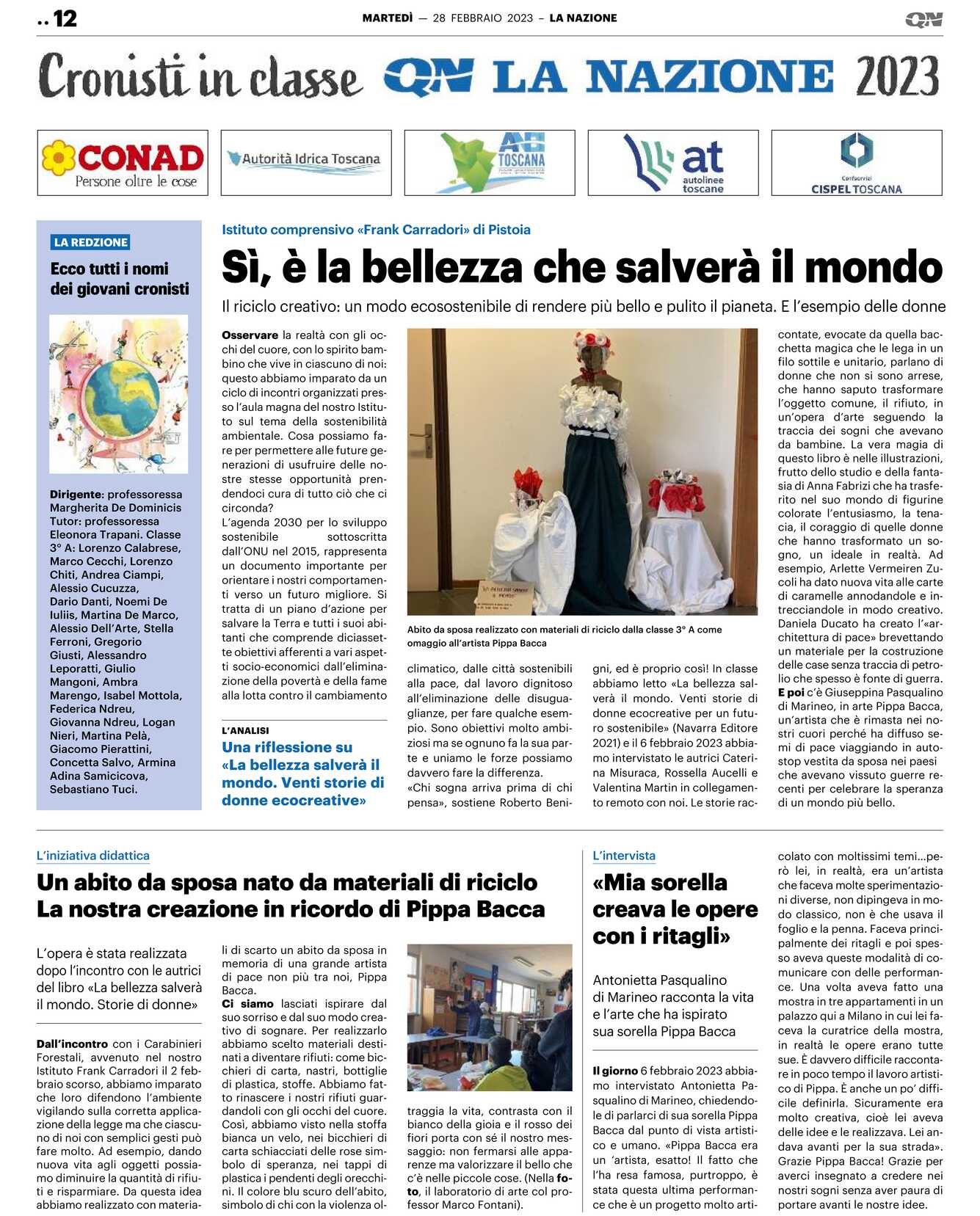 .. 12

MARTEDÌ — 28 FEBBRAIO 2023 – LA NAZIONE

QN

Cronisti in classe QN LA NAZIONE 2023

CONAD Persone oltre le cose

Autorità Idrica Toscana

AB TOSCANA

at autolinee toscane

Confservizi CISPEL TOSCANA

LA REDZIONE

Ecco tutti i nomi dei giovani cronisti

Dirigente: professoressa Margherita De Dominicis Tutor: professoressa Eleonora Trapani. Classe 3° A: Lorenzo Calabrese, Marco Cecchi, Lorenzo Chiti, Andrea Ciampi, Alessio Cucuzza, Dario Danti, Noemi De Iuliis, Martina De Marco, Alessio Dell'Arte, Stella Ferroni, Gregorio Giusti, Alessandro Leporatti, Giulio Mangoni, Ambra Marengo, Isabel Mottola, Federica Ndreu, Giovanna Ndreu, Logan Nieri, Martina Pelà, Giacomo Pierattini, Concetta Salvo, Armina Adina Samicicova, Sebastiano Tuci.

Istituto comprensivo «Frank Carradori» di Pistoia

Sì, è la bellezza che salverà il mondo

Il riciclo creativo: un modo ecosostenibile di rendere più bello e pulito il pianeta. E l'esempio delle donne

Osservare la realtà con gli occhi del cuore, con lo spirito bambino che vive in ciascuno di noi: questo abbiamo imparato da un ciclo di incontri organizzati presso l'aula magna del nostro Istituto sul tema della sostenibilità ambientale. Cosa possiamo fare per permettere alle future generazioni di usufruire delle nostre stesse opportunità prendendoci cura di tutto ciò che ci circonda?
L'agenda 2030 per lo sviluppo sostenibile sottoscritta dall'ONU nel 2015, rappresenta un documento importante per orientare i nostri comportamenti verso un futuro migliore. Si tratta di un piano d'azione per salvare la Terra e tutti i suoi abitanti che comprende diciassette obiettivi afferenti a vari aspetti socio-economici dall'eliminazione della povertà e della fame alla lotta contro il cambiamento

L'ANALISI

Una riflessione su «La bellezza salverà il mondo. Venti storie di donne ecocreative»

Abito da sposa realizzato con materiali di riciclo dalla classe 3° A come omaggio all'artista Pippa Bacca

climatico, dalle città sostenibili alla pace, dal lavoro dignitoso all'eliminazione delle disuguaglianze, per fare qualche esempio. Sono obiettivi molto ambiziosi ma se ognuno fa la sua parte e uniamo le forze possiamo davvero fare la differenza.
«Chi sogna arriva prima di chi pensa», sostiene Roberto Benigni, ed è proprio così! In classe abbiamo letto «La bellezza salverà il mondo. Venti storie di donne ecocreative per un futuro sostenibile» (Navarra Editore 2021) e il 6 febbraio 2023 abbiamo intervistato le autrici Caterina Misuraca, Rossella Aucelli e Valentina Martin in collegamento remoto con noi. Le storie raccontate, evocate da quella bacchetta magica che le lega in un filo sottile e unitario, parlano di donne che non si sono arrese, che hanno saputo trasformare l'oggetto comune, il rifiuto, in un'opera d'arte seguendo la traccia dei sogni che avevano da bambine. La vera magia di questo libro è nelle illustrazioni, frutto dello studio e della fantasia di Anna Fabrizi che ha trasferito nel suo mondo di figurine colorate l'entusiasmo, la tenacia, il coraggio di quelle donne che hanno trasformato un sogno, un ideale in realtà. Ad esempio, Arlette Vermeiren Zucoli ha dato nuova vita alle carte di caramelle annodandole e intrecciandole in modo creativo. Daniela Ducato ha creato l'«architettura di pace» brevettando un materiale per la costruzione delle case senza traccia di petrolio che spesso è fonte di guerra.
E poi c'è Giuseppina Pasqualino di Marineo, in arte Pippa Bacca, un'artista che è rimasta nei nostri cuori perché ha diffuso semi di pace viaggiando in autostop vestita da sposa nei paesi che avevano vissuto guerre recenti per celebrare la speranza di un mondo più bello.

L'iniziativa didattica

Un abito da sposa nato da materiali di riciclo La nostra creazione in ricordo di Pippa Bacca

L'opera è stata realizzata dopo l'incontro con le autrici del libro «La bellezza salverà il mondo. Storie di donne»

Dall'incontro con i Carabinieri Forestali, avvenuto nel nostro Istituto Frank Carradori il 2 febbraio scorso, abbiamo imparato che loro difendono l'ambiente vigilando sulla corretta applicazione della legge ma che ciascuno di noi con semplici gesti può fare molto. Ad esempio, dando nuova vita agli oggetti possiamo diminuire la quantità di rifiuti e risparmiare. Da questa idea abbiamo realizzato con materiali di scarto un abito da sposa in memoria di una grande artista di pace non più tra noi, Pippa Bacca.
Ci siamo lasciati ispirare dal suo sorriso e dal suo modo creativo di sognare. Per realizzarlo abbiamo scelto materiali destinati a diventare rifiuti: come bicchieri di carta, nastri, bottiglie di plastica, stoffe. Abbiamo fatto rinascere i nostri rifiuti guardandoli con gli occhi del cuore. Così, abbiamo visto nella stoffa bianca un velo, nei bicchieri di carta schiacciati delle rose simbolo di speranza, nei tappi di plastica i pendenti degli orecchini. Il colore blu scuro dell'abito, simbolo di chi con la violenza oltraggia la vita, contrasta con il bianco della gioia e il rosso dei fiori porta con sé il nostro messaggio: non fermarsi alle apparenze ma valorizzare il bello che c'è nelle piccole cose. (Nella foto, il laboratorio di arte col professor Marco Fontani).

L'intervista

«Mia sorella creava le opere con i ritagli»

Antonietta Pasqualino di Marineo racconta la vita e l'arte che ha ispirato sua sorella Pippa Bacca

Il giorno 6 febbraio 2023 abbiamo intervistato Antonietta Pasqualino di Marineo, chiedendole di parlarci di sua sorella Pippa Bacca dal punto di vista artistico e umano. «Pippa Bacca era un 'artista, esatto! Il fatto che l'ha resa famosa, purtroppo, è stata questa ultima performance che è un progetto molto articolato con moltissimi temi...però lei, in realtà, era un'artista che faceva molte sperimentazioni diverse, non dipingeva in modo classico, non è che usava il foglio e la penna. Faceva principalmente dei ritagli e poi spesso aveva queste modalità di comunicare con delle performance. Una volta aveva fatto una mostra in tre appartamenti in un palazzo qui a Milano in cui lei faceva la curatrice della mostra, in realtà le opere erano tutte sue. È davvero difficile raccontare in poco tempo il lavoro artistico di Pippa. È anche un po' difficile definirla. Sicuramente era molto creativa, cioè lei aveva delle idee e le realizzava. Lei andava avanti per la sua strada». Grazie Pippa Bacca! Grazie per averci insegnato a credere nei nostri sogni senza aver paura di portare avanti le nostre idee.